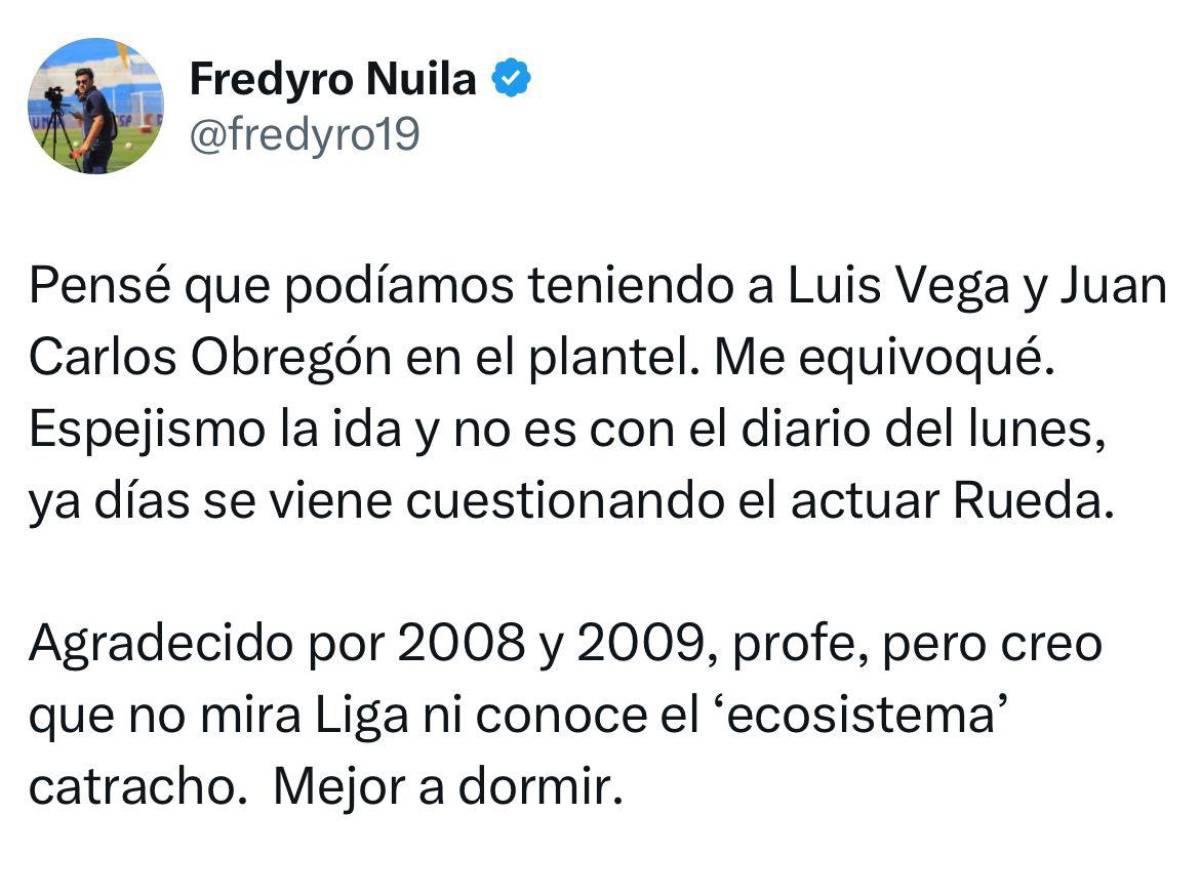 Fredyro Nuila
@fredyro19

Pensé que podíamos teniendo a Luis Vega y Juan Carlos Obregón en el plantel. Me equivoqué. Espejismo la ida y no es con el diario del lunes, ya días se viene cuestionando el actuar Rueda.

Agradecido por 2008 y 2009, profe, pero creo que no mira Liga ni conoce el ‘ecosistema’ catracho.  Mejor a dormir.